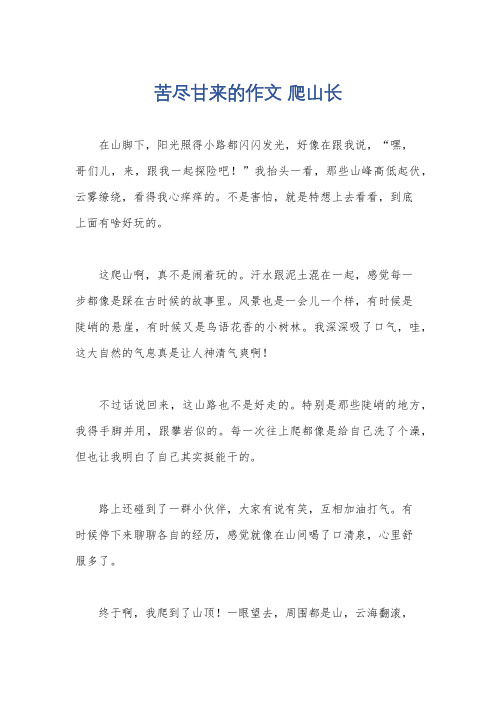 苦尽甘来的作文 爬山长

在山脚下，阳光照得小路都闪闪发光，好像在跟我说，“嘿，哥们儿，来，跟我一起探险吧！”我抬头一看，那些山峰高低起伏，云雾缭绕，看得我心痒痒的。不是害怕，就是特想上去看看，到底上面有啥好玩的。

这爬山啊，真不是闹着玩的。汗水跟泥土混在一起，感觉每一步都像是踩在古时候的故事里。风景也是一会儿一个样，有时候是陡峭的悬崖，有时候又是鸟语花香的小树林。我深深吸了口气，哇，这大自然的气息真是让人神清气爽啊！

不过话说回来，这山路也不是好走的。特别是那些陡峭的地方，我得手脚并用，跟攀岩似的。每一次往上爬都像是给自己洗了个澡，但也让我明白了自己其实挺能干的。

路上还碰到了一群小伙伴，大家有说有笑，互相加油打气。有时候停下来聊聊各自的经历，感觉就像在山间喝了口清泉，心里舒服多了。

终于啊，我爬到了山顶！一眼望去，周围都是山，云海翻滚，